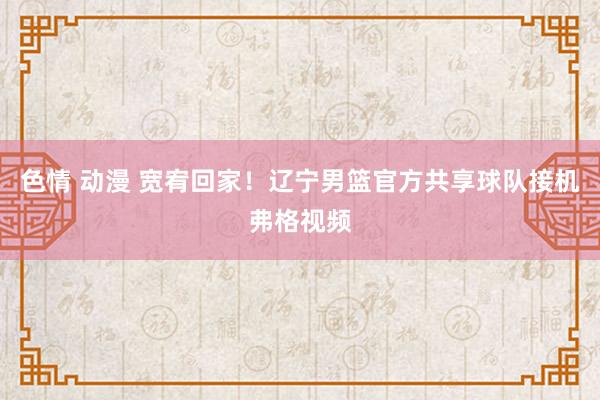 色情 动漫 宽宥回家！辽宁男篮官方共享球队接机弗格视频